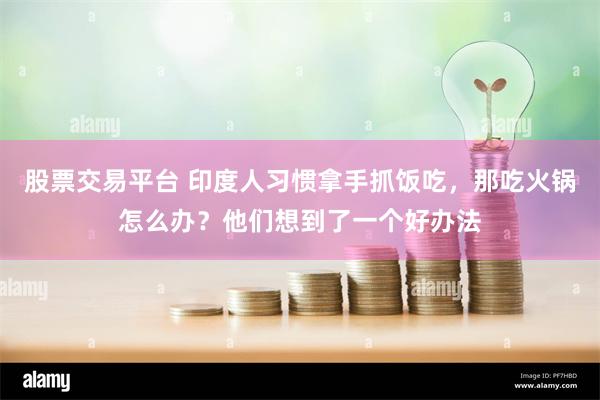 alamy

alamy

股票交易平台 印度人习惯拿手抓饭吃，那吃火锅怎么办？他们想到了一个好办法

alamy

alamy

alamy

Image ID: PF7HBD
www.alamy.com